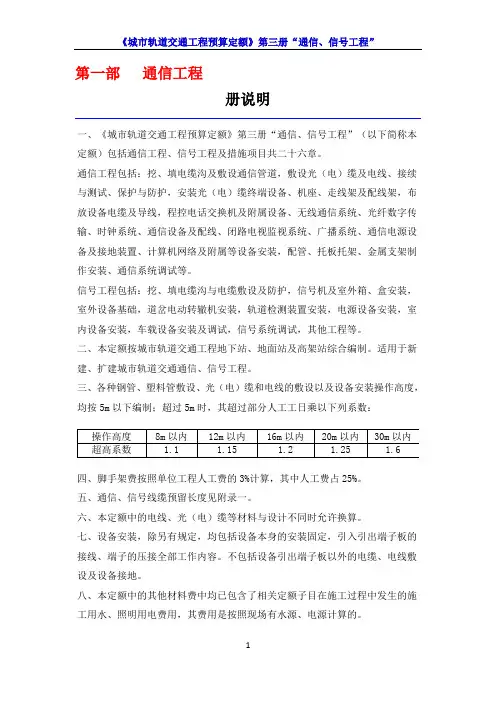 《城市轨道交通工程预算定额》第三册“通信、信号工程”

第一部　通信工程

册说明

一、《城市轨道交通工程预算定额》第三册“通信、信号工程”（以下简称本定额）包括通信工程、信号工程及措施项目共二十六章。

通信工程包括：挖、填电缆沟及敷设通信管道，敷设光（电）缆及电线、接续与测试、保护与防护，安装光（电）缆终端设备、机座、走线架及配线架，布放设备电缆及导线，程控电话交换机及附属设备、无线通信系统、光纤数字传输、时钟系统、通信设备及配线、闭路电视监视系统、广播系统、通信电源设备及接地装置、计算机网络及附属等设备安装，配管、托板托架、金属支架制作安装、通信系统调试等。

信号工程包括：挖、填电缆沟与电缆敷设及防护，信号机及室外箱、盒安装，室外设备基础，道岔电动转辙机安装，轨道检测装置安装，电源设备安装，室内设备安装，车载设备安装及调试，信号系统调试，其他工程等。

二、本定额按城市轨道交通工程地下站、地面站及高架站综合编制。适用于新建、扩建城市轨道交通通信、信号工程。

三、各种钢管、塑料管敷设、光（电）缆和电线的敷设以及设备安装操作高度，均按 5m 以下编制；超过 5m 时，其超过部分人工工日乘以下列系数：

| 操作高度 | 8m 以内 | 12m 以内 | 16m 以内 | 20m 以内 | 30m 以内 |
|---|---|---|---|---|---|
| 超高系数 | 1.1 | 1.15 | 1.2 | 1.25 | 1.6 |

四、脚手架费按照单位工程人工费的 3%计算，其中人工费占 25%。

五、通信、信号线缆预留长度见附录一。

六、本定额中的电线、光（电）缆等材料与设计不同时允许换算。

七、设备安装，除另有规定，均包括设备本身的安装固定，引入引出端子板的接线、端子的压接全部工作内容。不包括设备引出端子板以外的电缆、电线敷设及设备接地。

八、本定额中的其他材料费中均已包含了相关定额子目在施工过程中发生的施工用水、照明用电费用，其费用是按照现场有水源、电源计算的。

1